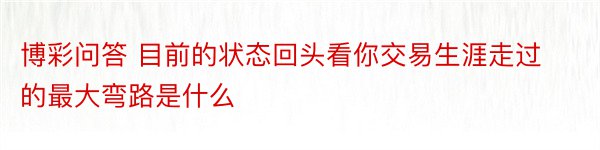 博彩问答 目前的状态回头看你交易生涯走过的最大弯路是什么